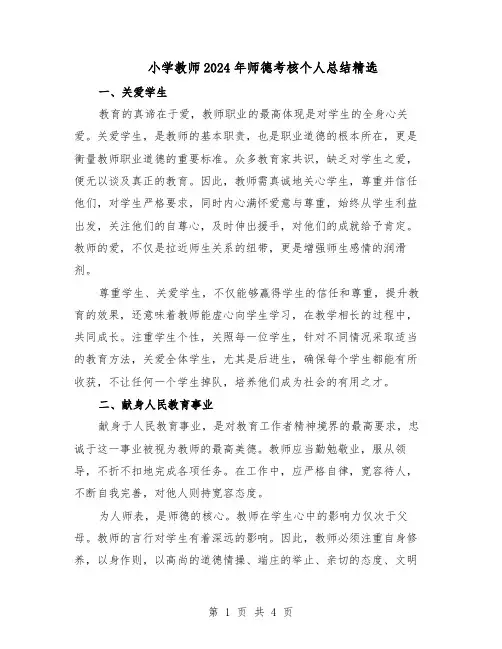 小学教师2024年师德考核个人总结精选

一、关爱学生

教育的真谛在于爱，教师职业的最高体现是对学生的全身心关爱。关爱学生，是教师的基本职责，也是职业道德的根本所在，更是衡量教师职业道德的重要标准。众多教育家共识，缺乏对学生之爱，便无以谈及真正的教育。因此，教师需真诚地关心学生，尊重并信任他们，对学生严格要求，同时内心满怀爱意与尊重，始终从学生利益出发，关注他们的自尊心，及时伸出援手，对他们的成就给予肯定。教师的爱，不仅是拉近师生关系的纽带，更是增强师生感情的润滑剂。

尊重学生、关爱学生，不仅能够赢得学生的信任和尊重，提升教育的效果，还意味着教师能虚心向学生学习，在教学相长的过程中，共同成长。注重学生个性，关照每一位学生，针对不同情况采取适当的教育方法，关爱全体学生，尤其是后进生，确保每个学生都能有所收获，不让任何一个学生掉队，培养他们成为社会的有用之才。

二、献身人民教育事业

献身于人民教育事业，是对教育工作者精神境界的最高要求，忠诚于这一事业被视为教师的最高美德。教师应当勤勉敬业，服从领导，不折不扣地完成各项任务。在工作中，应严格自律，宽容待人，不断自我完善，对他人则持宽容态度。

为人师表，是师德的核心。教师在学生心中的影响力仅次于父母。教师的言行对学生有着深远的影响。因此，教师必须注重自身修养，以身作则，以高尚的道德情操、端庄的举止、亲切的态度、文明

第 1 页 共 4 页